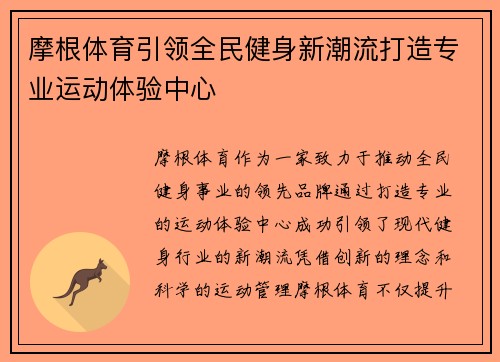 摩根体育引领全民健身新潮流打造专业运动体验中心

摩根体育作为一家致力于推动全民健身事业的领先品牌通过打造专业的运动体验中心成功引领了现代健身行业的新潮流凭借创新的理念和科学的运动管理摩根体育不仅提升